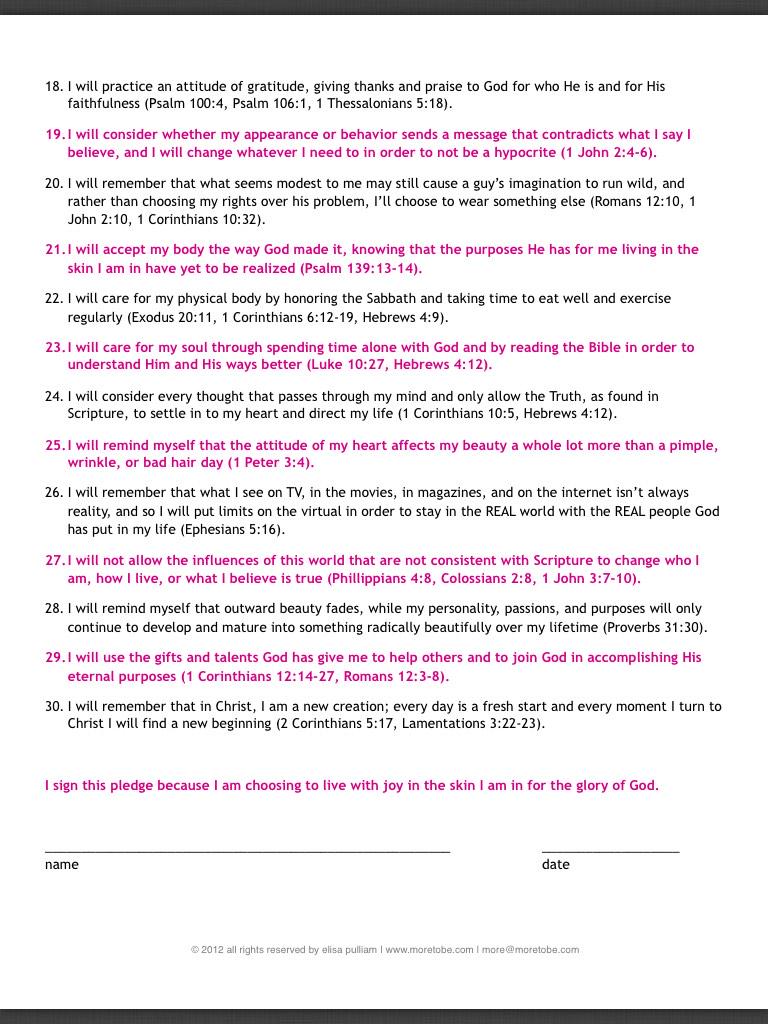 18. I will practice an attitude of gratitude, giving thanks and praise to God for who He is and for His faithfulness (Psalm 100:4, Psalm 106:1, 1 Thessalonians 5:18).

19. I will consider whether my appearance or behavior sends a message that contradicts what I say I believe, and I will change whatever I need to in order to not be a hypocrite (1 John 2:4-6).

20. I will remember that what seems modest to me may still cause a guy's imagination to run wild, and rather than choosing my rights over his problem, I'll choose to wear something else (Romans 12:10, 1 John 2:10, 1 Corinthians 10:32).

21. I will accept my body the way God made it, knowing that the purposes He has for me living in the skin I am in have yet to be realized (Psalm 139:13-14).

22. I will care for my physical body by honoring the Sabbath and taking time to eat well and exercise regularly (Exodus 20:11, 1 Corinthians 6:12-19, Hebrews 4:9).

23. I will care for my soul through spending time alone with God and by reading the Bible in order to understand Him and His ways better (Luke 10:27, Hebrews 4:12).

24. I will consider every thought that passes through my mind and only allow the Truth, as found in Scripture, to settle in to my heart and direct my life (1 Corinthians 10:5, Hebrews 4:12).

25. I will remind myself that the attitude of my heart affects my beauty a whole lot more than a pimple, wrinkle, or bad hair day (1 Peter 3:4).

26. I will remember that what I see on TV, in the movies, in magazines, and on the internet isn't always reality, and so I will put limits on the virtual in order to stay in the REAL world with the REAL people God has put in my life (Ephesians 5:16).

27. I will not allow the influences of this world that are not consistent with Scripture to change who I am, how I live, or what I believe is true (Phillippians 4:8, Colossians 2:8, 1 John 3:7-10).

28. I will remind myself that outward beauty fades, while my personality, passions, and purposes will only continue to develop and mature into something radically beautifully over my lifetime (Proverbs 31:30).

29. I will use the gifts and talents God has give me to help others and to join God in accomplishing His eternal purposes (1 Corinthians 12:14-27, Romans 12:3-8).

30. I will remember that in Christ, I am a new creation; every day is a fresh start and every moment I turn to Christ I will find a new beginning (2 Corinthians 5:17, Lamentations 3:22-23).

I sign this pledge because I am choosing to live with joy in the skin I am in for the glory of God.

name

date

© 2012 all rights reserved by elisa pulliam | www.moretobe.com | more@moretobe.com